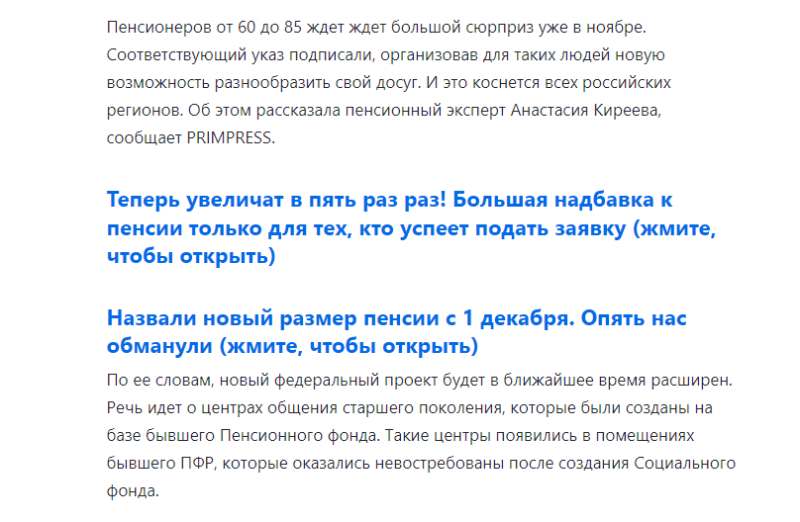 Пенсионеров от 60 до 85 ждет ждет большой сюрприз уже в ноябре. Соответствующий указ подписали, организовав для таких людей новую возможность разнообразить свой досуг. И это коснется всех российских регионов. Об этом рассказала пенсионный эксперт Анастасия Киреева, сообщает PRIMPRESS.

Теперь увеличат в пять раз раз! Большая надбавка к пенсии только для тех, кто успеет подать заявку (жмите, чтобы открыть)

Назвали новый размер пенсии с 1 декабря. Опять нас обманули (жмите, чтобы открыть)

По ее словам, новый федеральный проект будет в ближайшее время расширен. Речь идет о центрах общения старшего поколения, которые были созданы на базе бывшего Пенсионного фонда. Такие центры появились в помещениях бывшего ПФР, которые оказались невостребованы после создания Социального фонда.